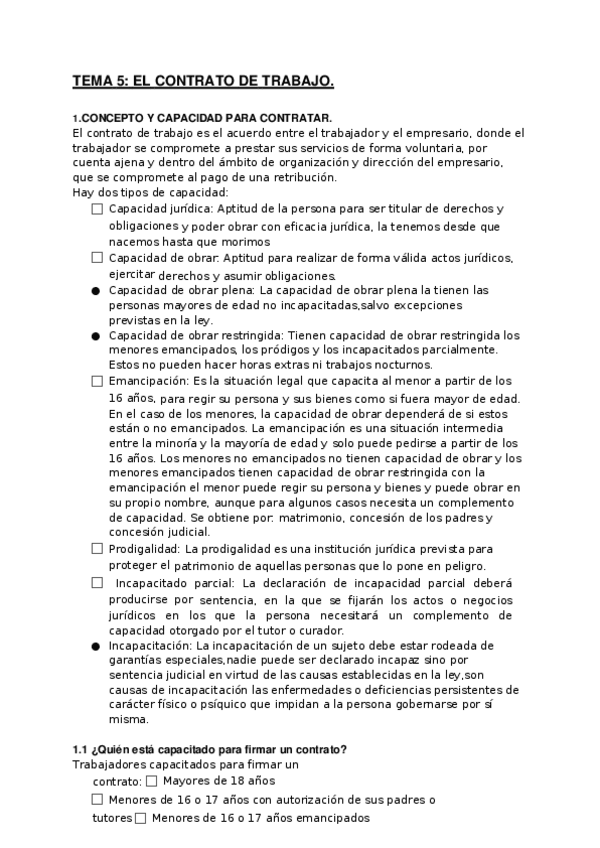 TEMA 5: EL CONTRATO DE TRABAJO.

1.CONCEPTO Y CAPACIDAD PARA CONTRATAR.
El contrato de trabajo es el acuerdo entre el trabajador y el empresario, donde el trabajador se compromete a prestar sus servicios de forma voluntaria, por cuenta ajena y dentro del ámbito de organización y dirección del empresario, que se compromete al pago de una retribución.
Hay dos tipos de capacidad:

☐ Capacidad jurídica: Aptitud de la persona para ser titular de derechos y obligaciones y poder obrar con eficacia jurídica, la tenemos desde que nacemos hasta que morimos

☐ Capacidad de obrar: Aptitud para realizar de forma válida actos jurídicos, ejercitar derechos y asumir obligaciones.

● Capacidad de obrar plena: La capacidad de obrar plena la tienen las personas mayores de edad no incapacitadas,salvo excepciones previstas en la ley.

● Capacidad de obrar restringida: Tienen capacidad de obrar restringida los menores emancipados, los pródigos y los incapacitados parcialmente. Estos no pueden hacer horas extras ni trabajos nocturnos.

☐ Emancipación: Es la situación legal que capacita al menor a partir de los 16 años, para regir su persona y sus bienes como si fuera mayor de edad. En el caso de los menores, la capacidad de obrar dependerá de si estos están o no emancipados. La emancipación es una situación intermedia entre la minoría y la mayoría de edad y solo puede pedirse a partir de los 16 años. Los menores no emancipados no tienen capacidad de obrar y los menores emancipados tienen capacidad de obrar restringida con la emancipación el menor puede regir su persona y bienes y puede obrar en su propio nombre, aunque para algunos casos necesita un complemento de capacidad. Se obtiene por: matrimonio, concesión de los padres y concesión judicial.

☐ Prodigalidad: La prodigalidad es una institución jurídica prevista para proteger el patrimonio de aquellas personas que lo pone en peligro.

☐ Incapacitado parcial: La declaración de incapacidad parcial deberá producirse por sentencia, en la que se fijarán los actos o negocios jurídicos en los que la persona necesitará un complemento de capacidad otorgado por el tutor o curador.

● Incapacitación: La incapacitación de un sujeto debe estar rodeada de garantías especiales,nadie puede ser declarado incapaz sino por sentencia judicial en virtud de las causas establecidas en la ley,son causas de incapacitación las enfermedades o deficiencias persistentes de carácter físico o psíquico que impidan a la persona gobernarse por sí misma.

1.1 ¿Quién está capacitado para firmar un contrato?
Trabajadores capacitados para firmar un contrato: ☐ Mayores de 18 años
☐ Menores de 16 o 17 años con autorización de sus padres o tutores ☐ Menores de 16 o 17 años emancipados